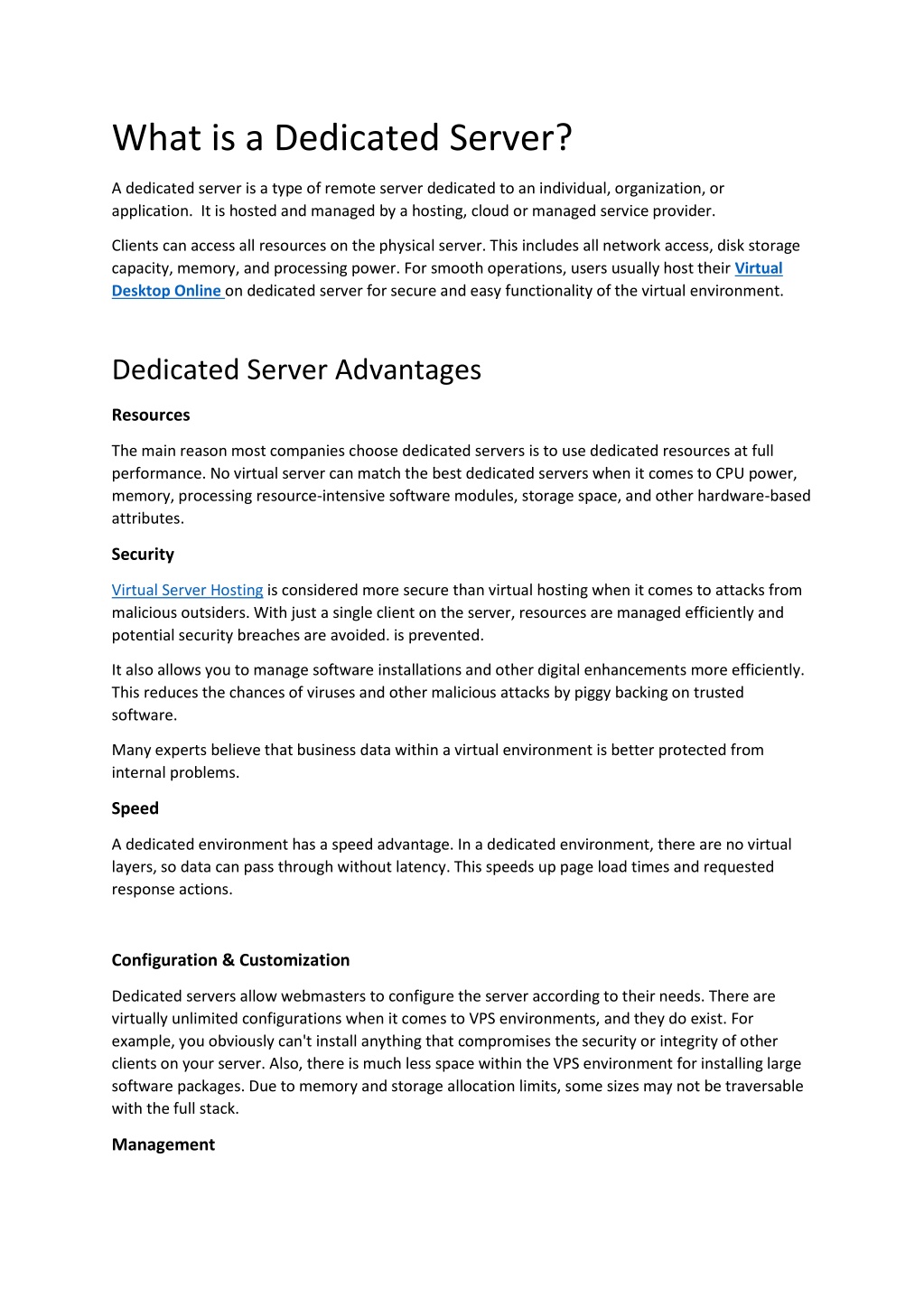 What is a Dedicated Server?

A dedicated server is a type of remote server dedicated to an individual, organization, or application. It is hosted and managed by a hosting, cloud or managed service provider.

Clients can access all resources on the physical server. This includes all network access, disk storage capacity, memory, and processing power. For smooth operations, users usually host their Virtual Desktop Online on dedicated server for secure and easy functionality of the virtual environment.

Dedicated Server Advantages

Resources

The main reason most companies choose dedicated servers is to use dedicated resources at full performance. No virtual server can match the best dedicated servers when it comes to CPU power, memory, processing resource-intensive software modules, storage space, and other hardware-based attributes.

Security

Virtual Server Hosting is considered more secure than virtual hosting when it comes to attacks from malicious outsiders. With just a single client on the server, resources are managed efficiently and potential security breaches are avoided. is prevented.

It also allows you to manage software installations and other digital enhancements more efficiently. This reduces the chances of viruses and other malicious attacks by piggy backing on trusted software.

Many experts believe that business data within a virtual environment is better protected from internal problems.

Speed

A dedicated environment has a speed advantage. In a dedicated environment, there are no virtual layers, so data can pass through without latency. This speeds up page load times and requested response actions.

Configuration & Customization

Dedicated servers allow webmasters to configure the server according to their needs. There are virtually unlimited configurations when it comes to VPS environments, and they do exist. For example, you obviously can't install anything that compromises the security or integrity of other clients on your server. Also, there is much less space within the VPS environment for installing large software packages. Due to memory and storage allocation limits, some sizes may not be traversable with the full stack.

Management